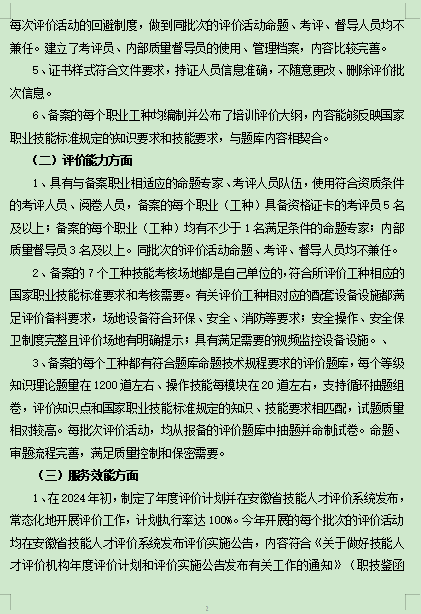 每次评价活动的回避制度，做到同批次的评价活动命题、考评、督导人员均不兼任。建立了考评员、内部质量督导员的使用、管理档案，内容比较完善。

5、证书样式符合文件要求，持证人员信息准确，不随意更改、删除评价批次信息。

6、备案的每个职业工种均编制并公布了培训评价大纲，内容能够反映国家职业技能标准规定的知识要求和技能要求，与题库内容相契合。

（二）评价能力方面

1、具有与备案职业相适应的命题专家、考评人员队伍，使用符合资质条件的考评人员、阅卷人员，备案的每个职业（工种）具备资格证卡的考评员5名及以上；备案的每个职业（工种）均有不少于1名满足条件的命题专家；内部质量督导员3名及以上。同批次的评价活动命题、考评、督导人员均不兼任。

2、备案的7个工种技能考核场地都是自己单位的，符合所评价工种相应的国家职业技能标准要求和考核需要。有关评价工种相对应的配套设备设施都满足评价备料要求，场地设备符合环保、安全、消防等要求；安全操作、安全保卫制度完整且评价场地有明确提示；具有满足需要的视频监控设备设施。、

3、备案的每个工种都有符合题库命题技术规程要求的评价题库，每个等级知识理论题量在1200道左右、操作技能每模块在20道左右，支持循环抽题组卷，评价知识点和国家职业技能标准规定的知识、技能要求相匹配，试题质量相对较高。每批次评价活动，均从报备的评价题库中抽题并命制试卷。命题、审题流程完善，满足质量控制和保密需要。

（三）服务效能方面

1、在2024年初，制定了年度评价计划并在安徽省技能人才评价系统发布，常态化地开展评价工作，计划执行率达100%。今年开展的每个批次的评价活动均在安徽省技能人才评价系统发布评价实施公告，内容符合《关于做好技能人才评价机构年度评价计划和评价实施公告发布有关工作的通知》（职技鉴函

2